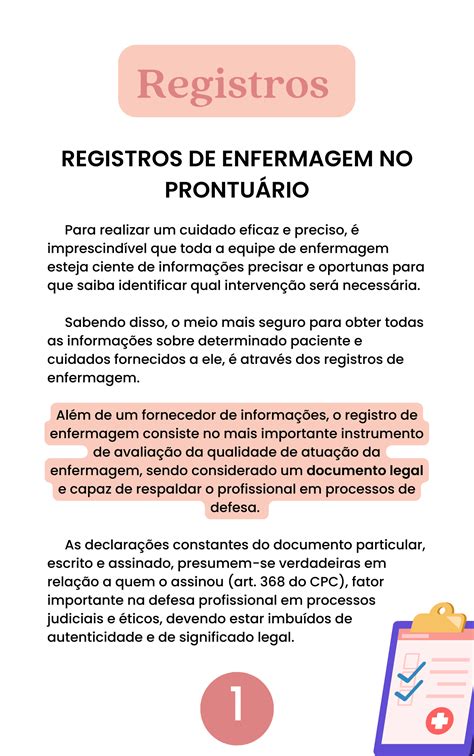 Registros

REGISTROS DE ENFERMAGEM NO PRONTUÁRIO

Para realizar um cuidado eficaz e preciso, é imprescindível que toda a equipe de enfermagem esteja ciente de informações precisar e oportunas para que saiba identificar qual intervenção será necessária.

Sabendo disso, o meio mais seguro para obter todas as informações sobre determinado paciente e cuidados fornecidos a ele, é através dos registros de enfermagem.

Além de um fornecedor de informações, o registro de enfermagem consiste no mais importante instrumento de avaliação da qualidade de atuação da enfermagem, sendo considerado um documento legal e capaz de respaldar o profissional em processos de defesa.

As declarações constantes do documento particular, escrito e assinado, presumem-se verdadeiras em relação a quem o assinou (art. 368 do CPC), fator importante na defesa profissional em processos judiciais e éticos, devendo estar imbuídos de autenticidade e de significado legal.

1